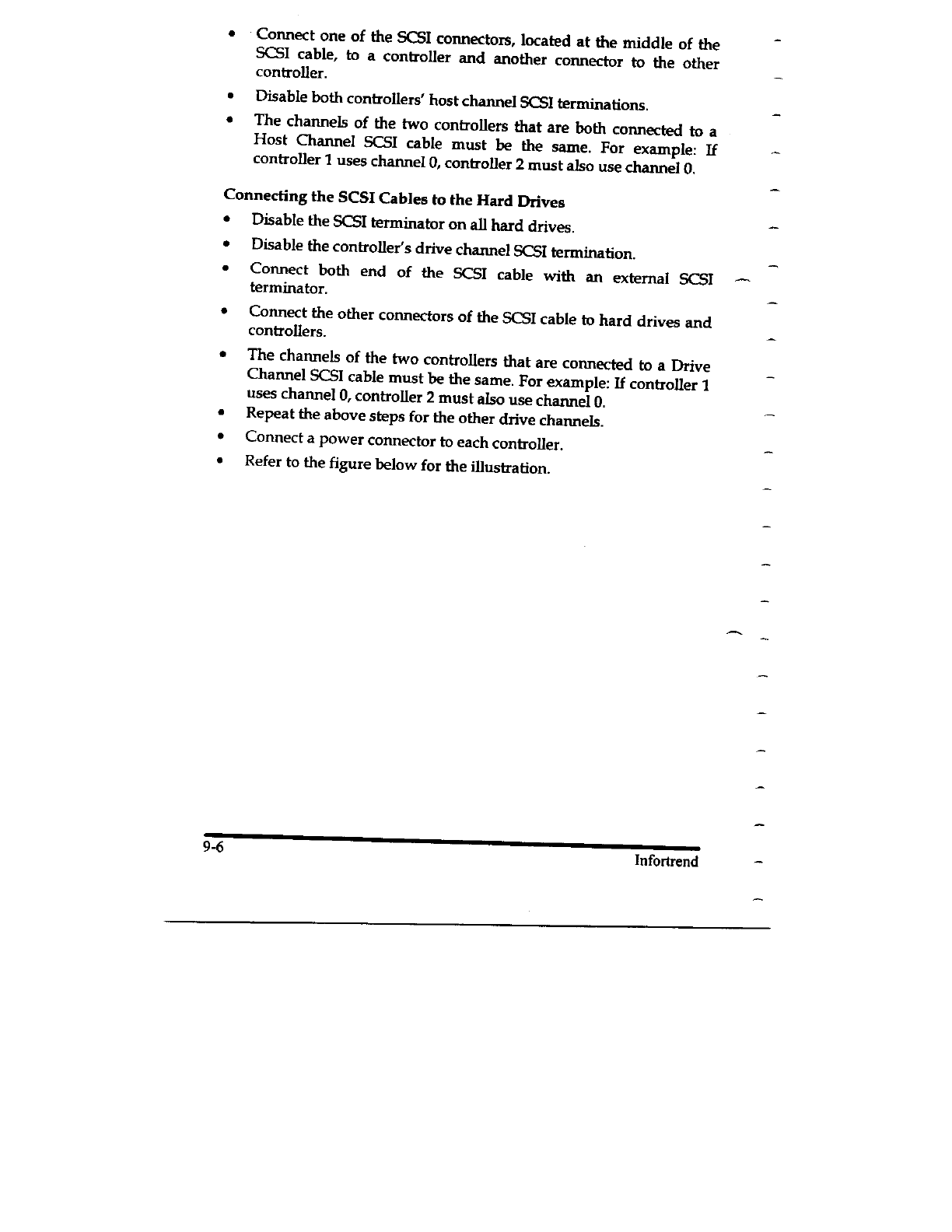 • Connect one of the SCSI connectors, located at the middle of the SCSI cable, to a controller and another connector to the other controller.

• Disable both controllers' host channel SCSI terminations.

• The channels of the two controllers that are both connected to a Host Channel SCSI cable must be the same. For example: If controller 1 uses channel 0, controller 2 must also use channel 0.

Connecting the SCSI Cables to the Hard Drives

• Disable the SCSI terminator on all hard drives.

• Disable the controller's drive channel SCSI termination.

• Connect both end of the SCSI cable with an external SCSI terminator.

• Connect the other connectors of the SCSI cable to hard drives and controllers.

• The channels of the two controllers that are connected to a Drive Channel SCSI cable must be the same. For example: If controller 1 uses channel 0, controller 2 must also use channel 0.

• Repeat the above steps for the other drive channels.

• Connect a power connector to each controller.

• Refer to the figure below for the illustration.

9-6

Infortrend